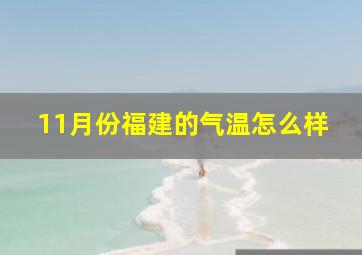 11月份福建的气温怎么样